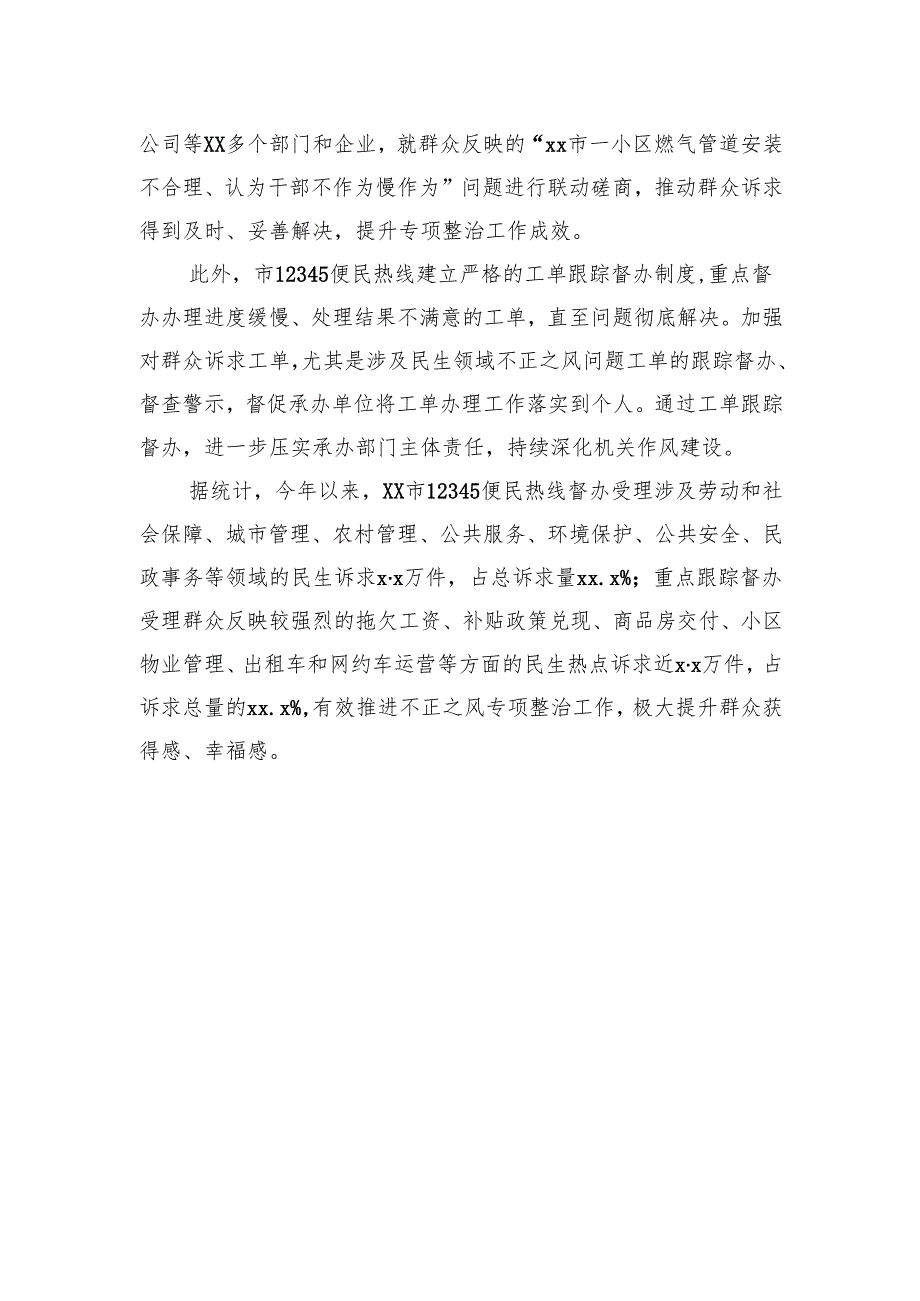 公司等XX多个部门和企业，就群众反映的“xx市一小区燃气管道安装不合理、认为干部不作为慢作为”问题进行联动磋商，推动群众诉求得到及时、妥善解决，提升专项整治工作成效。

此外，市12345便民热线建立严格的工单跟踪督办制度，重点督办办理进度缓慢、处理结果不满意的工单，直至问题彻底解决。加强对群众诉求工单，尤其是涉及民生领域不正之风问题工单的跟踪督办、督查警示，督促承办单位将工单办理工作落实到个人。通过工单跟踪督办，进一步压实承办部门主体责任，持续深化机关作风建设。

据统计，今年以来，XX市12345便民热线督办受理涉及劳动和社会保障、城市管理、农村管理、公共服务、环境保护、公共安全、民政事务等领域的民生诉求x·x万件，占总诉求量xx.x%；重点跟踪督办受理群众反映较强烈的拖欠工资、补贴政策兑现、商品房交付、小区物业管理、出租车和网约车运营等方面的民生热点诉求近x·x万件，占诉求总量的xx.x%，有效推进不正之风专项整治工作，极大提升群众获得感、幸福感。